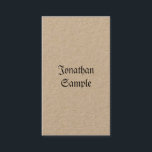 Jonathan
Sample